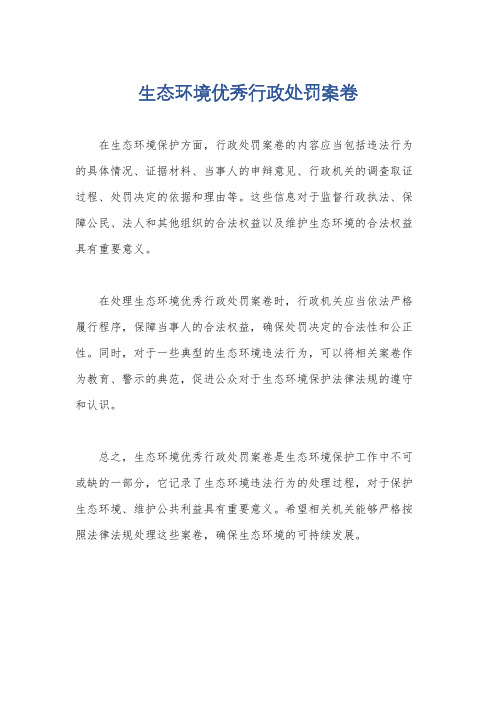 生态环境优秀行政处罚案卷

在生态环境保护方面，行政处罚案卷的内容应当包括违法行为的具体情况、证据材料、当事人的申辩意见、行政机关的调查取证过程、处罚决定的依据和理由等。这些信息对于监督行政执法、保障公民、法人和其他组织的合法权益以及维护生态环境的合法权益具有重要意义。

在处理生态环境优秀行政处罚案卷时，行政机关应当依法严格履行程序，保障当事人的合法权益，确保处罚决定的合法性和公正性。同时，对于一些典型的生态环境违法行为，可以将相关案卷作为教育、警示的典范，促进公众对于生态环境保护法律法规的遵守和认识。

总之，生态环境优秀行政处罚案卷是生态环境保护工作中不可或缺的一部分，它记录了生态环境违法行为的处理过程，对于保护生态环境、维护公共利益具有重要意义。希望相关机关能够严格按照法律法规处理这些案卷，确保生态环境的可持续发展。